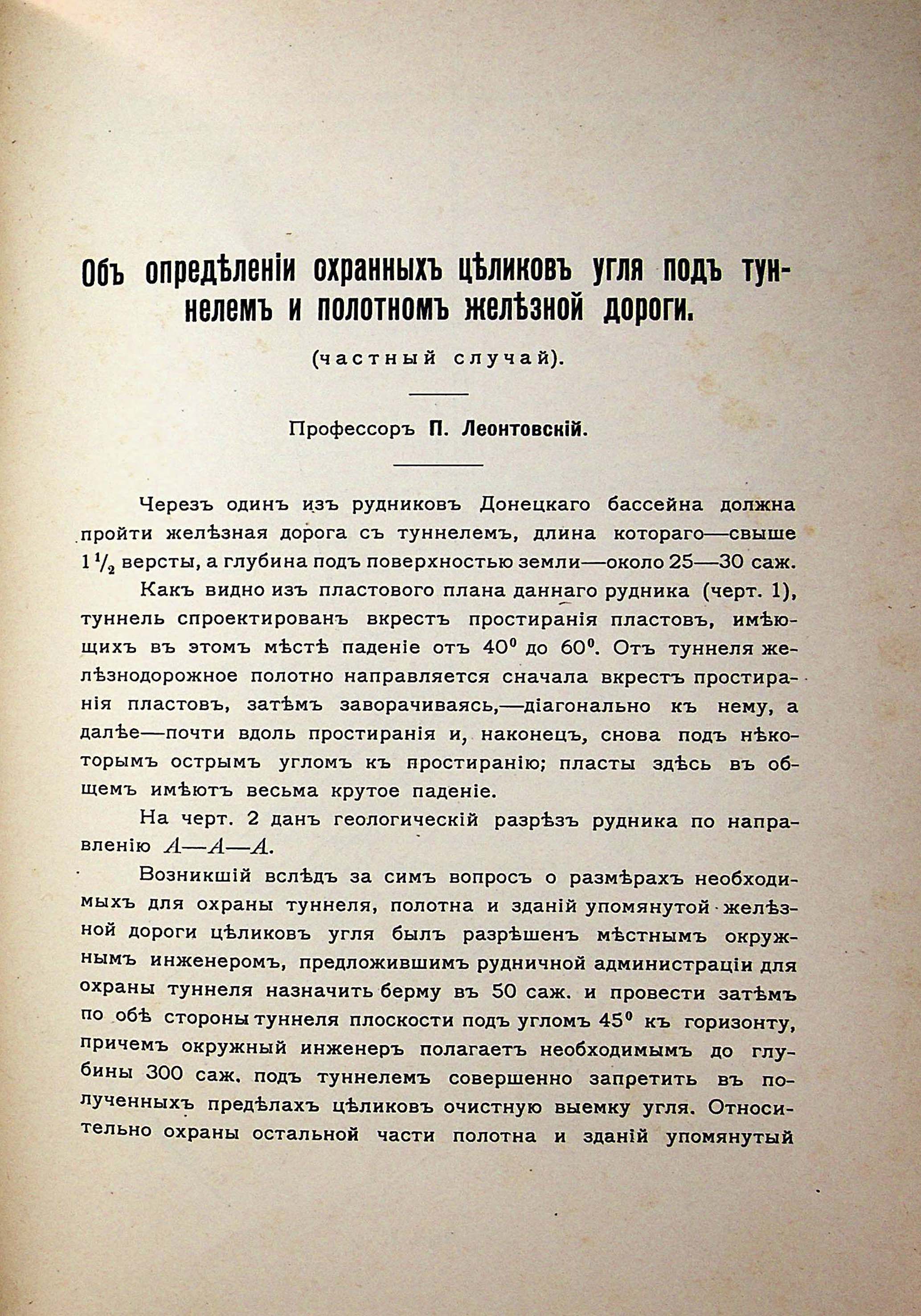 Объ опредѣленіи охранныхъ цѣликовъ угля подъ туннелемъ и полотномъ желѣзной дороги.

(частный случай).

Профессоръ П. Леонтовскій.

Черезъ одинъ изъ рудниковъ Донецкаго бассейна должна пройти желѣзная дорога съ туннелемъ, длина котораго—свыше $1\frac{1}{2}$ версты, а глубина подъ поверхностью земли—около 25—30 саж.

Какъ видно изъ пластового плана даннаго рудника (черт. 1), туннель спроектированъ вкрестъ простиранія пластовъ, имѣющихъ въ этомъ мѣстѣ паденіе отъ $40^0$ до $60^0$. Отъ туннеля желѣзнодорожное полотно направляется сначала вкрестъ простиранія пластовъ, затѣмъ заворачиваясь,—діагонально къ нему, а далѣе—почти вдоль простиранія и, наконецъ, снова подъ нѣкоторымъ острымъ угломъ къ простиранію; пласты здѣсь въ общемъ имѣютъ весьма крутое паденіе.

На черт. 2 данъ геологическій разрѣзъ рудника по направленію $A—A—A$.

Возникшій вслѣдъ за симъ вопросъ о размѣрахъ необходимыхъ для охраны туннеля, полотна и зданій упомянутой желѣзной дороги цѣликовъ угля былъ разрѣшенъ мѣстнымъ окружнымъ инженеромъ, предложившимъ рудничной администраціи для охраны туннеля назначить берму въ 50 саж. и провести затѣмъ по обѣ стороны туннеля плоскости подъ угломъ $45^0$ къ горизонту, причемъ окружный инженеръ полагаетъ необходимымъ до глубины 300 саж. подъ туннелемъ совершенно запретить въ полученныхъ предѣлахъ цѣликовъ очистную выемку угля. Относительно охраны остальной части полотна и зданій упомянутый